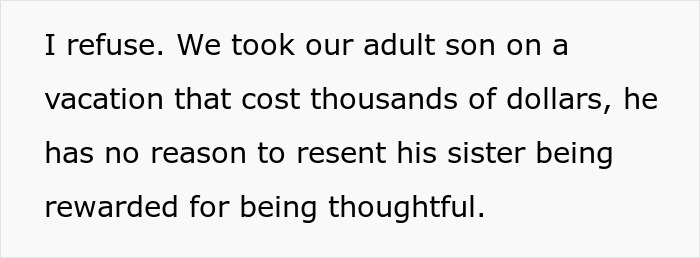 I refuse. We took our adult son on a vacation that cost thousands of dollars, he has no reason to resent his sister being rewarded for being thoughtful.